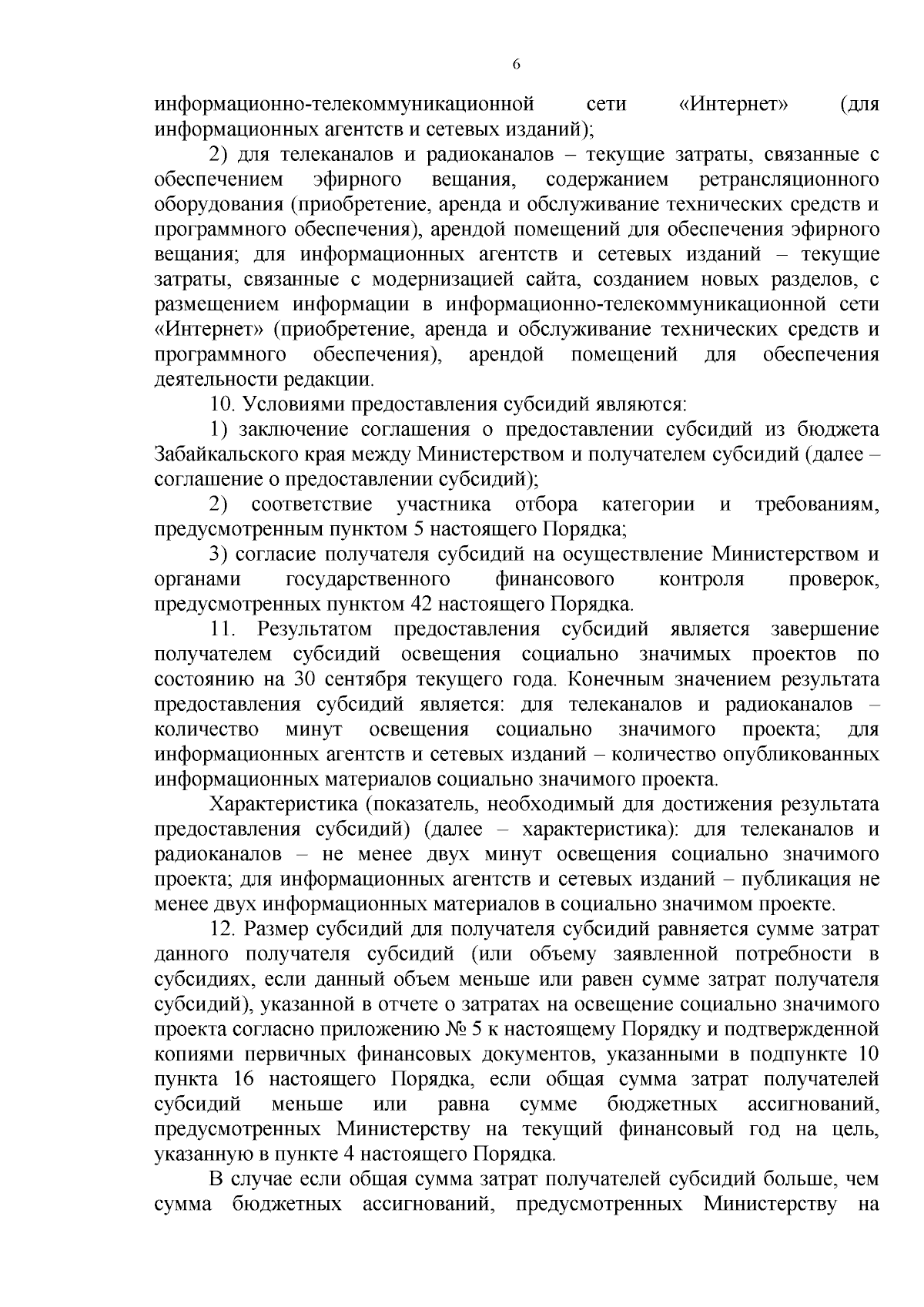 6

информационно-телекоммуникационной сети «Интернет» (для информационных агентств и сетевых изданий);

2) для телеканалов и радиоканалов – текущие затраты, связанные с обеспечением эфирного вещания, содержанием ретрансляционного оборудования (приобретение, аренда и обслуживание технических средств и программного обеспечения), арендой помещений для обеспечения эфирного вещания; для информационных агентств и сетевых изданий – текущие затраты, связанные с модернизацией сайта, созданием новых разделов, с размещением информации в информационно-телекоммуникационной сети «Интернет» (приобретение, аренда и обслуживание технических средств и программного обеспечения), арендой помещений для обеспечения деятельности редакции.

10. Условиями предоставления субсидий являются:

1) заключение соглашения о предоставлении субсидий из бюджета Забайкальского края между Министерством и получателем субсидий (далее – соглашение о предоставлении субсидий);

2) соответствие участника отбора категории и требованиям, предусмотренным пунктом 5 настоящего Порядка;

3) согласие получателя субсидий на осуществление Министерством и органами государственного финансового контроля проверок, предусмотренных пунктом 42 настоящего Порядка.

11. Результатом предоставления субсидий является завершение получателем субсидий освещения социально значимых проектов по состоянию на 30 сентября текущего года. Конечным значением результата предоставления субсидий является: для телеканалов и радиоканалов – количество минут освещения социально значимого проекта; для информационных агентств и сетевых изданий – количество опубликованных информационных материалов социально значимого проекта.

Характеристика (показатель, необходимый для достижения результата предоставления субсидий) (далее – характеристика): для телеканалов и радиоканалов – не менее двух минут освещения социально значимого проекта; для информационных агентств и сетевых изданий – публикация не менее двух информационных материалов в социально значимом проекте.

12. Размер субсидий для получателя субсидий равняется сумме затрат данного получателя субсидий (или объему заявленной потребности в субсидиях, если данный объем меньше или равен сумме затрат получателя субсидий), указанной в отчете о затратах на освещение социально значимого проекта согласно приложению № 5 к настоящему Порядку и подтвержденной копиями первичных финансовых документов, указанными в подпункте 10 пункта 16 настоящего Порядка, если общая сумма затрат получателей субсидий меньше или равна сумме бюджетных ассигнований, предусмотренных Министерству на текущий финансовый год на цель, указанную в пункте 4 настоящего Порядка.

В случае если общая сумма затрат получателей субсидий больше, чем сумма бюджетных ассигнований, предусмотренных Министерству на